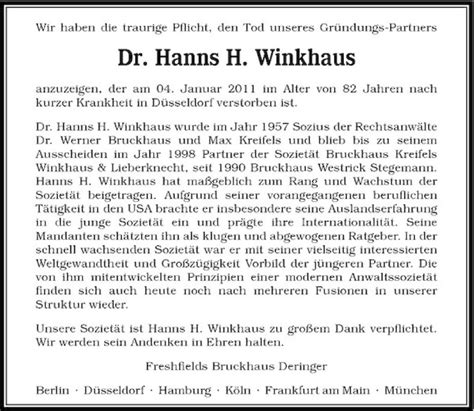 Wir haben die traurige Pflicht, den Tod unseres Gründungs-Partners

Dr. Hanns H. Winkhaus

anzuzeigen, der am 04. Januar 2011 im Alter von 82 Jahren nach kurzer Krankheit in Düsseldorf verstorben ist.

Dr. Hanns H. Winkhaus wurde im Jahr 1957 Sozius der Rechtsanwälte Dr. Werner Bruckhaus und Max Kreifels und blieb bis zu seinem Ausscheiden im Jahr 1998 Partner der Sozietät Bruckhaus Kreifels Winkhaus & Lieberknecht, seit 1990 Bruckhaus Westrick Stegemann. Hanns H. Winkhaus hat maßgeblich zum Rang und Wachstum der Sozietät beigetragen. Aufgrund seiner vorangegangenen beruflichen Tätigkeit in den USA brachte er insbesondere seine Auslandserfahrung in die junge Sozietät ein und prägte ihre Internationalität. Seine Mandanten schätzten ihn als klugen und abgewogenen Ratgeber. In der schnell wachsenden Sozietät war er mit seiner vielseitig interessierten Weltgewandtheit und Großzügigkeit Vorbild der jüngeren Partner. Die von ihm mitentwickelten Prinzipien einer modernen Anwaltssozietät finden sich auch heute noch nach mehreren Fusionen in unserer Struktur wieder.

Unsere Sozietät ist Hanns H. Winkhaus zu großem Dank verpflichtet. Wir werden sein Andenken in Ehren halten.

Freshfields Bruckhaus Deringer

Berlin · Düsseldorf · Hamburg · Köln · Frankfurt am Main · München